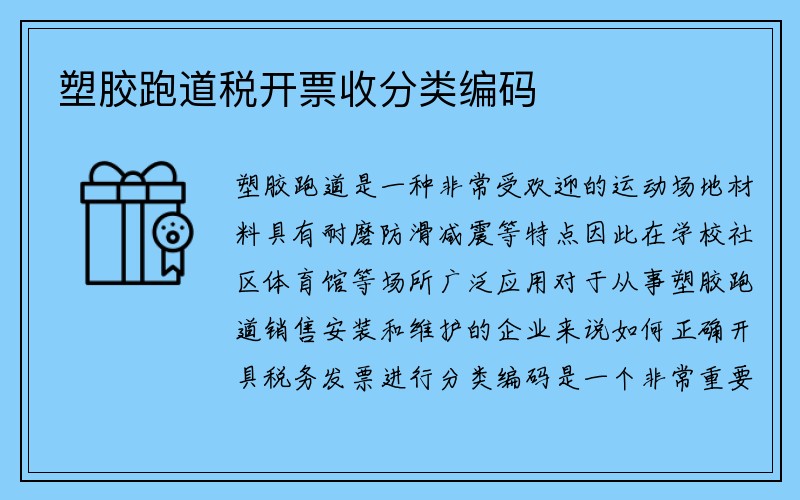 塑胶跑道税开票收分类编码

塑胶跑道是一种非常受欢迎的运动场地材料具有耐磨防滑减震等特点因此在学校社区体育馆等场所广泛应用对于从事塑胶跑道销售安装和维护的企业来说如何正确开具税务发票进行分类编码是一个非常重要